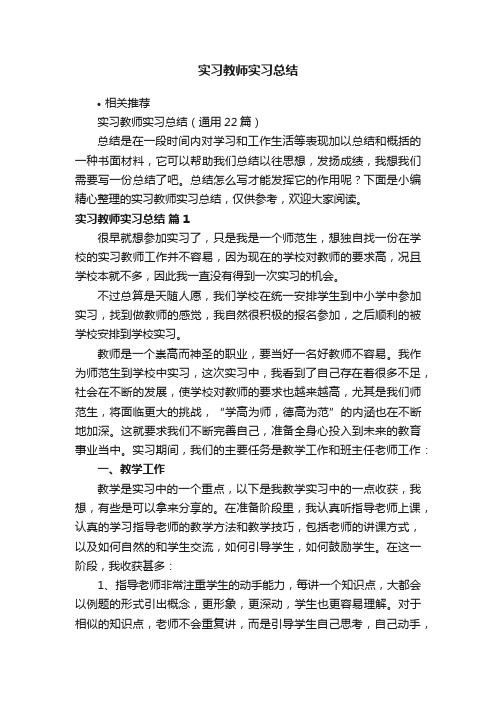 实习教师实习总结

• 相关推荐

实习教师实习总结（通用22篇）

总结是在一段时间内对学习和工作生活等表现加以总结和概括的一种书面材料，它可以帮助我们总结以往思想，发扬成绩，我想我们需要写一份总结了吧。总结怎么写才能发挥它的作用呢？下面是小编精心整理的实习教师实习总结，仅供参考，欢迎大家阅读。

实习教师实习总结 篇1

很早就想参加实习了，只是我是一个师范生，想独自找一份在学校的实习教师工作并不容易，因为现在的学校对教师的要求高，况且学校本就不多，因此我一直没有得到一次实习的机会。

不过总算是天随人愿，我们学校在统一安排学生到中小学中参加实习，找到做教师的感觉，我自然很积极的报名参加，之后顺利的被学校安排到学校实习。

教师是一个崇高而神圣的职业，要当好一名好教师不容易。我作为师范生到学校中实习，这次实习中，我看到了自己存在着很多不足，社会在不断的发展，使学校对教师的要求也越来越高，尤其是我们师范生，将面临更大的挑战，“学高为师，德高为范”的内涵也在不断地加深。这就要求我们不断完善自己，准备全身心投入到未来的教育事业当中。实习期间，我们的主要任务是教学工作和班主任老师工作：

一、教学工作

教学是实习中的一个重点，以下是我教学实习中的一点收获，我想，有些是可以拿来分享的。在准备阶段里，我认真听指导老师上课，认真的学习指导老师的教学方法和教学技巧，包括老师的讲课方式，以及如何自然的和学生交流，如何引导学生，如何鼓励学生。在这一阶段，我收获甚多：

1、指导老师非常注重学生的动手能力，每讲一个知识点，大都会以例题的形式引出概念，更形象，更深动，学生也更容易理解。对于相似的知识点，老师不会重复讲，而是引导学生自己思考，自己动手，